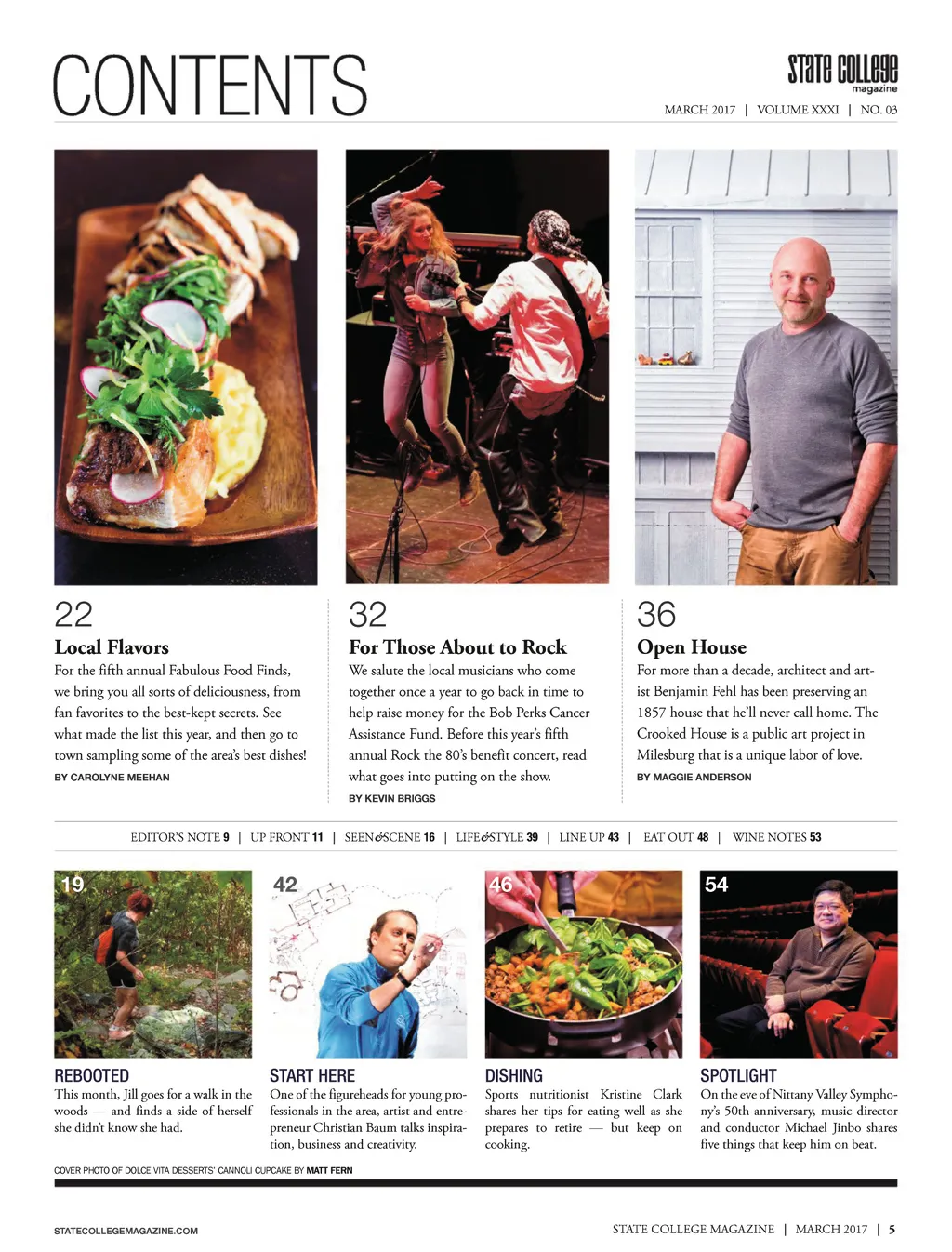 CONTENTS

State College magazine

MARCH 2017 | VOLUME XXXI | NO. 03

22

Local Flavors

For the fifth annual Fabulous Food Finds, we bring you all sorts of deliciousness, from fan favorites to the best-kept secrets. See what made the list this year, and then go to town sampling some of the area's best dishes!

BY CAROLYNE MEEHAN

32

For Those About to Rock

We salute the local musicians who come together once a year to go back in time to help raise money for the Bob Perks Cancer Assistance Fund. Before this year's fifth annual Rock the 80's benefit concert, read what goes into putting on the show.

BY KEVIN BRIGGS

36

Open House

For more than a decade, architect and artist Benjamin Fehl has been preserving an 1857 house that he'll never call home. The Crooked House is a public art project in Milesburg that is a unique labor of love.

BY MAGGIE ANDERSON

EDITOR'S NOTE 9 | UP FRONT 11 | SEEN&SCENE 16 | LIFE&STYLE 39 | LINE UP 43 | EAT OUT 48 | WINE NOTES 53

19

REBOOTED

This month, Jill goes for a walk in the woods — and finds a side of herself she didn't know she had.

42

START HERE

One of the figureheads for young professionals in the area, artist and entrepreneur Christian Baum talks inspiration, business and creativity.

46

DISHING

Sports nutritionist Kristine Clark shares her tips for eating well as she prepares to retire — but keep on cooking.

54

SPOTLIGHT

On the eve of Nittany Valley Symphony's 50th anniversary, music director and conductor Michael Jinbo shares five things that keep him on beat.

COVER PHOTO OF DOLCE VITA DESSERTS' CANNOLI CUPCAKE BY MATT FERN

STATECOLLEGEMAGAZINE.COM

STATE COLLEGE MAGAZINE | MARCH 2017 | 5